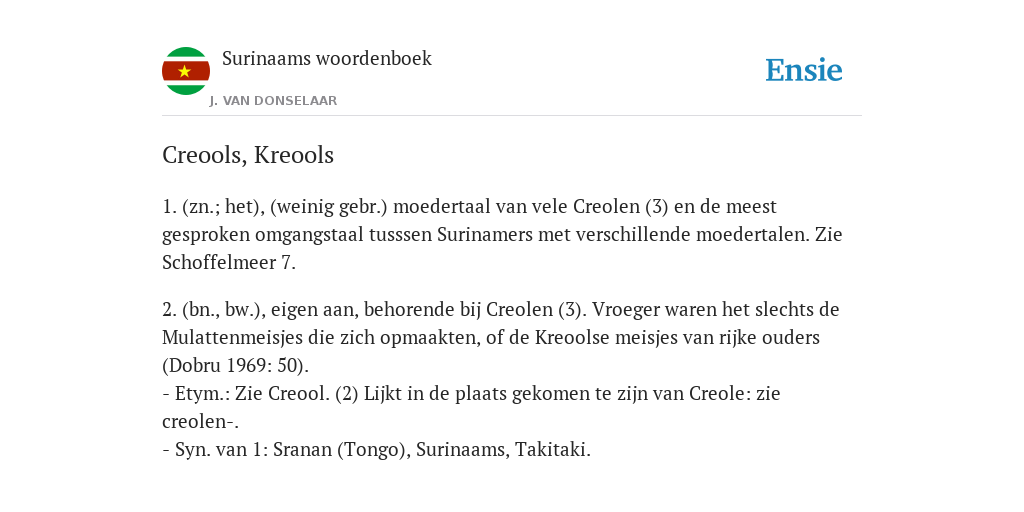 Surinaams woordenboek
J. VAN DONSELAAR

Ensie

Creools, Kreools

1. (zn.; het), (weinig gebr.) moedertaal van vele Creolen (3) en de meest gesproken omgangstaal tusssen Surinamers met verschillende moedertalen. Zie Schoffelmeer 7.

2. (bn., bw.), eigen aan, behorende bij Creolen (3). Vroeger waren het slechts de Mulattenmeisjes die zich opmaakten, of de Kreoolse meisjes van rijke ouders (Dobru 1969: 50).
- Etym.: Zie Creool. (2) Lijkt in de plaats gekomen te zijn van Creole: zie creolen-.
- Syn. van 1: Sranan (Tongo), Surinaams, Takitaki.